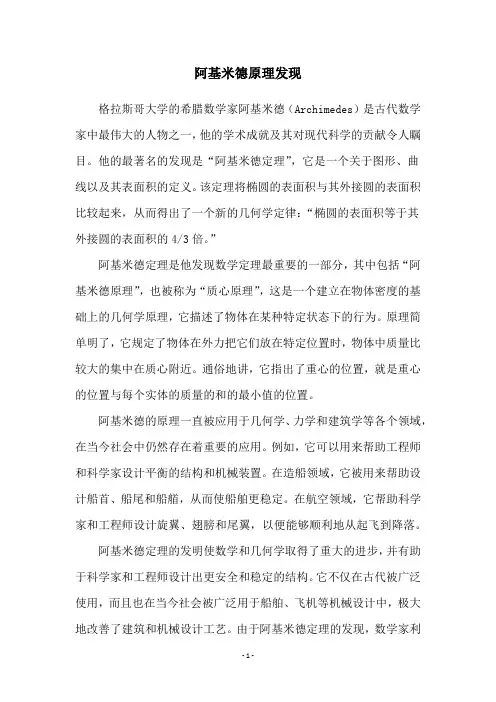 阿基米德原理发现

格拉斯哥大学的希腊数学家阿基米德（Archimedes）是古代数学家中最伟大的人物之一，他的学术成就及其对现代科学的贡献令人瞩目。他的最著名的发现是“阿基米德定理”，它是一个关于图形、曲线以及其表面积的定义。该定理将椭圆的表面积与其外接圆的表面积比较起来，从而得出了一个新的几何学定律：“椭圆的表面积等于其外接圆的表面积的 4/3 倍。”

阿基米德定理是他发现数学定理最重要的一部分，其中包括“阿基米德原理”，也被称为“质心原理”，这是一个建立在物体密度的基础上的几何学原理，它描述了物体在某种特定状态下的行为。原理简单明了，它规定了物体在外力把它们放在特定位置时，物体中质量比较大的集中在质心附近。通俗地讲，它指出了重心的位置，就是重心的位置与每个实体的质量的和的最小值的位置。

阿基米德的原理一直被应用于几何学、力学和建筑学等各个领域，在当今社会中仍然存在着重要的应用。例如，它可以用来帮助工程师和科学家设计平衡的结构和机械装置。在造船领域，它被用来帮助设计船首、船尾和船舶，从而使船舶更稳定。在航空领域，它帮助科学家和工程师设计旋翼、翅膀和尾翼，以便能够顺利地从起飞到降落。

阿基米德定理的发明使数学和几何学取得了重大的进步，并有助于科学家和工程师设计出更安全和稳定的结构。它不仅在古代被广泛使用，而且也在当今社会被广泛用于船舶、飞机等机械设计中，极大地改善了建筑和机械设计工艺。由于阿基米德定理的发现，数学家利

-1-